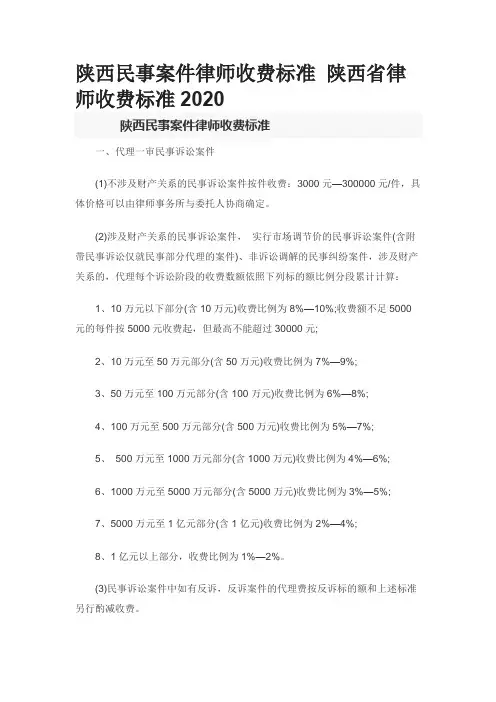 陕西民事案件律师收费标准 陕西省律师收费标准 2020

陕西民事案件律师收费标准

一、代理一审民事诉讼案件

(1)不涉及财产关系的民事诉讼案件按件收费：3000 元—300000 元/件，具体价格可以由律师事务所与委托人协商确定。

(2)涉及财产关系的民事诉讼案件， 实行市场调节价的民事诉讼案件(含附带民事诉讼仅就民事部分代理的案件)、非诉讼调解的民事纠纷案件，涉及财产关系的，代理每个诉讼阶段的收费数额依照下列标的额比例分段累计计算：

1、10 万元以下部分(含 10 万元)收费比例为 8%—10%;收费额不足 5000 元的每件按 5000 元收费起，但最高不能超过 30000 元;

2、10 万元至 50 万元部分(含 50 万元)收费比例为 7%—9%;

3、50 万元至 100 万元部分(含 100 万元)收费比例为 6%—8%;

4、100 万元至 500 万元部分(含 500 万元)收费比例为 5%—7%;

5、 500 万元至 1000 万元部分(含 1000 万元)收费比例为 4%—6%;

6、1000 万元至 5000 万元部分(含 5000 万元)收费比例为 3%—5%;

7、5000 万元至 1 亿元部分(含 1 亿元)收费比例为 2%—4%;

8、1 亿元以上部分，收费比例为 1%—2%。

(3)民事诉讼案件中如有反诉，反诉案件的代理费按反诉标的额和上述标准另行酌减收费。